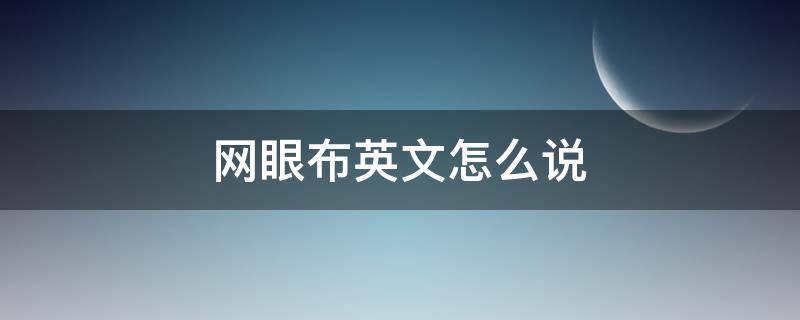 网眼布英文怎么说